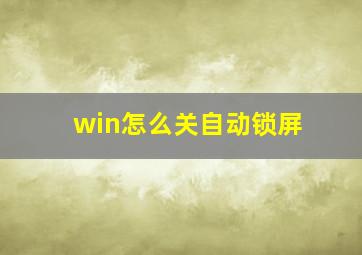 win怎么关自动锁屏